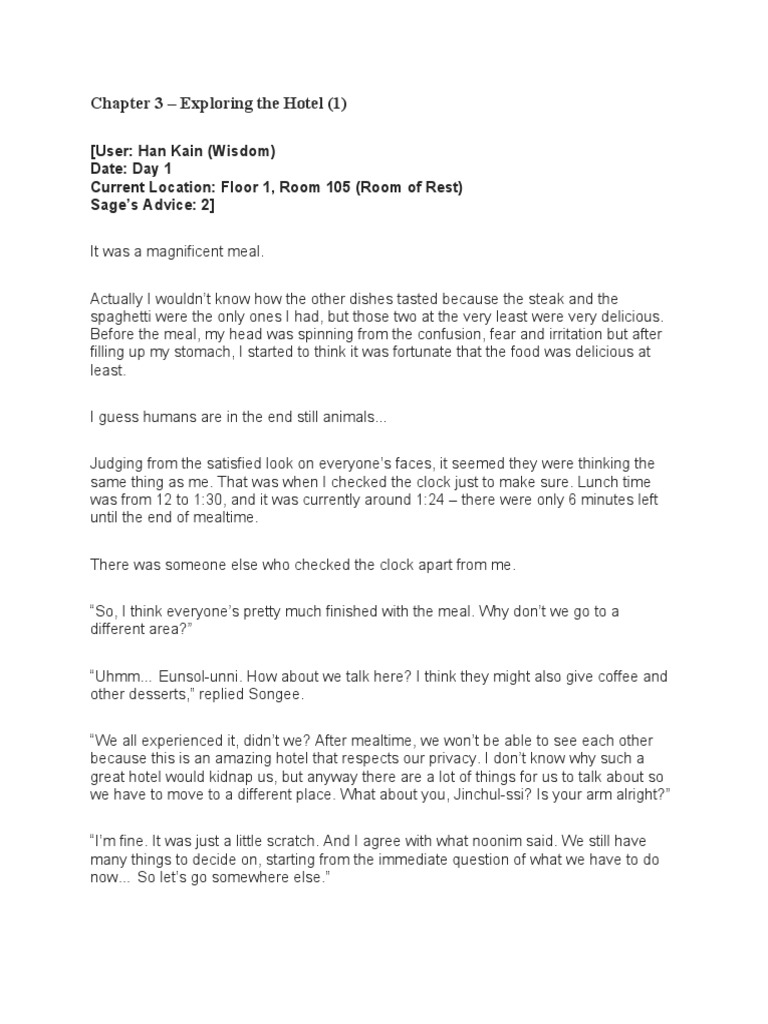 Chapter 3 – Exploring the Hotel (1)

[User: Han Kain (Wisdom)
Date: Day 1
Current Location: Floor 1, Room 105 (Room of Rest)
Sage's Advice: 2]

It was a magnificent meal.

Actually I wouldn't know how the other dishes tasted because the steak and the spaghetti were the only ones I had, but those two at the very least were very delicious. Before the meal, my head was spinning from the confusion, fear and irritation but after filling up my stomach, I started to think it was fortunate that the food was delicious at least.

I guess humans are in the end still animals...

Judging from the satisfied look on everyone's faces, it seemed they were thinking the same thing as me. That was when I checked the clock just to make sure. Lunch time was from 12 to 1:30, and it was currently around 1:24 – there were only 6 minutes left until the end of mealtime.

There was someone else who checked the clock apart from me.

"So, I think everyone's pretty much finished with the meal. Why don't we go to a different area?"

"Uhmm... Eunsol-unni. How about we talk here? I think they might also give coffee and other desserts," replied Songee.

"We all experienced it, didn't we? After mealtime, we won't be able to see each other because this is an amazing hotel that respects our privacy. I don't know why such a great hotel would kidnap us, but anyway there are a lot of things for us to talk about so we have to move to a different place. What about you, Jinchul-ssi? Is your arm alright?"

"I'm fine. It was just a little scratch. And I agree with what noonim said. We still have many things to decide on, starting from the immediate question of what we have to do now... So let's go somewhere else."